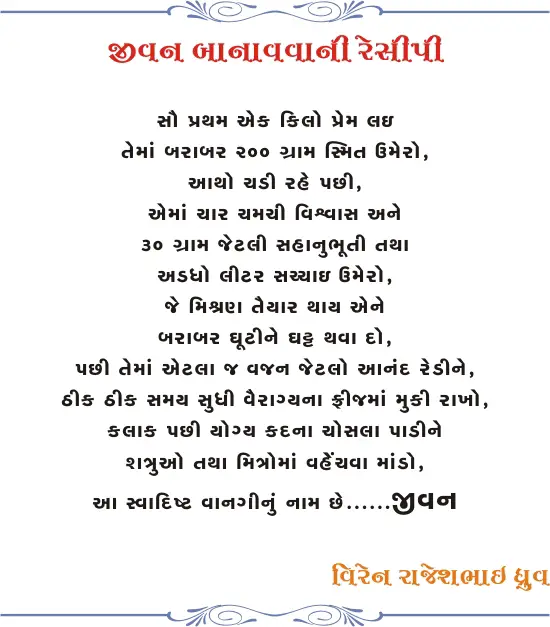 જીવન બાનાવવાની રેસીપી

સૌ પ્રથમ એક કિલો પ્રેમ લઇ
તેમાં બરાબર ૨૦૦ ગ્રામ સ્મિત ઉમેરો,
આથો ચડી રહે પછી,
એમાં ચાર ચમચી વિશ્વાસ અને
૩૦ ગ્રામ જેટલી સહાનુભૂતી તથા
અડધો લીટર સચ્ચાઇ ઉમેરો,
જે મિશ્રણ તૈયાર થાય એને
બરાબર ઘૂટીને ઘટ્ટ થવા દો,
પછી તેમાં એટલા જ વજન જેટલો આનંદ રેડીને,
ઠીક ઠીક સમય સુધી વૈરાગ્યના ફ્રીજમાં મુકી રાખો,
કલાક પછી યોગ્ય કદના ચોસલા પાડીને
શત્રુઓ તથા મિત્રોમાં વહેંચવા માંડો,
આ સ્વાદિષ્ટ વાનગીનું નામ છે......જીવન

વિરેન રાજેશભાઇ ધ્રુવ